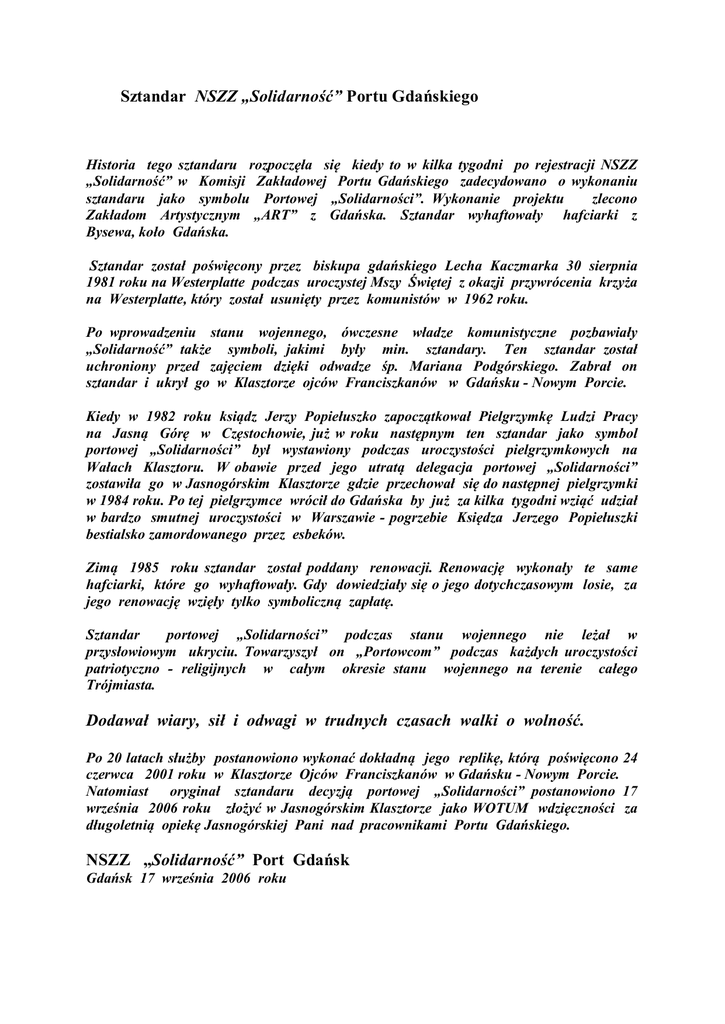 Sztandar NSZZ „Solidarność” Portu Gdańskiego

Historia tego sztandaru rozpoczęła się kiedy to w kilka tygodni po rejestracji NSZZ „Solidarność” w Komisji Zakładowej Portu Gdańskiego zadecydowano o wykonaniu sztandaru jako symbolu Portowej „Solidarności”. Wykonanie projektu zlecono Zakładom Artystycznym „ART” z Gdańska. Sztandar wyhaftowały hafciarki z Bysewa, koło Gdańska.

Sztandar został poświęcony przez biskupa gdańskiego Lecha Kaczmarka 30 sierpnia 1981 roku na Westerplatte podczas uroczystej Mszy Świętej z okazji przywrócenia krzyża na Westerplatte, który został usunięty przez komunistów w 1962 roku.

Po wprowadzeniu stanu wojennego, ówczesne władze komunistyczne pozbawiały „Solidarność” także symboli, jakimi były min. sztandary. Ten sztandar został uchroniony przed zajęciem dzięki odwadze śp. Mariana Podgórskiego. Zabrał on sztandar i ukrył go w Klasztorze ojców Franciszkanów w Gdańsku - Nowym Porcie.

Kiedy w 1982 roku ksiądz Jerzy Popiełuszko zapoczątkował Pielgrzymkę Ludzi Pracy na Jasną Górę w Częstochowie, już w roku następnym ten sztandar jako symbol portowej „Solidarności” był wystawiony podczas uroczystości pielgrzymkowych na Wałach Klasztoru. W obawie przed jego utratą delegacja portowej „Solidarności” zostawiła go w Jasnogórskim Klasztorze gdzie przechował się do następnej pielgrzymki w 1984 roku. Po tej pielgrzymce wrócił do Gdańska by już za kilka tygodni wziąć udział w bardzo smutnej uroczystości w Warszawie - pogrzebie Księdza Jerzego Popiełuszki bestialsko zamordowanego przez esbeków.

Zimą 1985 roku sztandar został poddany renowacji. Renowację wykonały te same hafciarki, które go wyhaftowały. Gdy dowiedziały się o jego dotychczasowym losie, za jego renowację wzięły tylko symboliczną zapłatę.

Sztandar portowej „Solidarności” podczas stanu wojennego nie leżał w przysłowiowym ukryciu. Towarzyszył on „Portowcom” podczas każdych uroczystości patriotyczno - religijnych w całym okresie stanu wojennego na terenie całego Trójmiasta.

Dodawał wiary, sił i odwagi w trudnych czasach walki o wolność.

Po 20 latach służby postanowiono wykonać dokładną jego replikę, którą poświęcono 24 czerwca 2001 roku w Klasztorze Ojców Franciszkanów w Gdańsku - Nowym Porcie. Natomiast oryginał sztandaru decyzją portowej „Solidarności” postanowiono 17 września 2006 roku złożyć w Jasnogórskim Klasztorze jako WOTUM wdzięczności za długoletnią opiekę Jasnogórskiej Pani nad pracownikami Portu Gdańskiego.

NSZZ „Solidarność” Port Gdańsk
Gdańsk 17 września 2006 roku